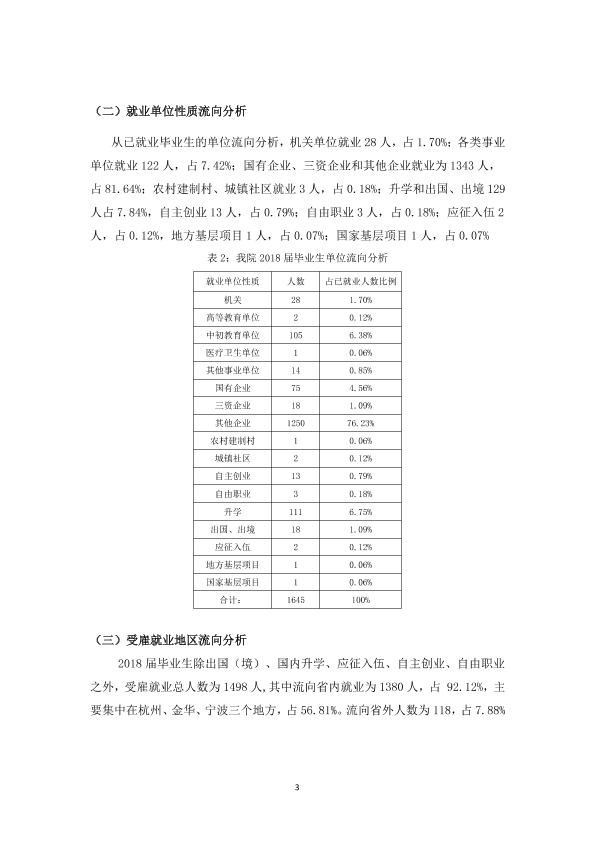 （二）就业单位性质流向分析

从已就业毕业生的单位流向分析，机关单位就业28人，占1.70%；各类事业单位就业122人，占7.42%；国有企业、三资企业和其他企业就业为1343人，占81.64%；农村建制村、城镇社区就业3人，占0.18%；升学和出国、出境129人占7.84%，自主创业13人，占0.79%；自由职业3人，占0.18%；应征入伍2人，占0.12%，地方基层项目1人，占0.07%；国家基层项目1人，占0.07%

表2：我院2018届毕业生单位流向分析

| 就业单位性质 | 人数 | 占已就业人数比例 |
|---|---|---|
| 机关 | 28 | 1.70% |
| 高等教育单位 | 2 | 0.12% |
| 中初教育单位 | 105 | 6.38% |
| 医疗卫生单位 | 1 | 0.06% |
| 其他事业单位 | 14 | 0.85% |
| 国有企业 | 75 | 4.56% |
| 三资企业 | 18 | 1.09% |
| 其他企业 | 1250 | 76.23% |
| 农村建制村 | 1 | 0.06% |
| 城镇社区 | 2 | 0.12% |
| 自主创业 | 13 | 0.79% |
| 自由职业 | 3 | 0.18% |
| 升学 | 111 | 6.75% |
| 出国、出境 | 18 | 1.09% |
| 应征入伍 | 2 | 0.12% |
| 地方基层项目 | 1 | 0.06% |
| 国家基层项目 | 1 | 0.06% |
| 合计： | 1645 | 100% |

（三）受雇就业地区流向分析

2018届毕业生除出国（境）、国内升学、应征入伍、自主创业、自由职业之外，受雇就业总人数为1498人，其中流向省内就业为1380人，占92.12%，主要集中在杭州、金华、宁波三个地方，占56.81%。流向省外人数为118，占7.88%

3